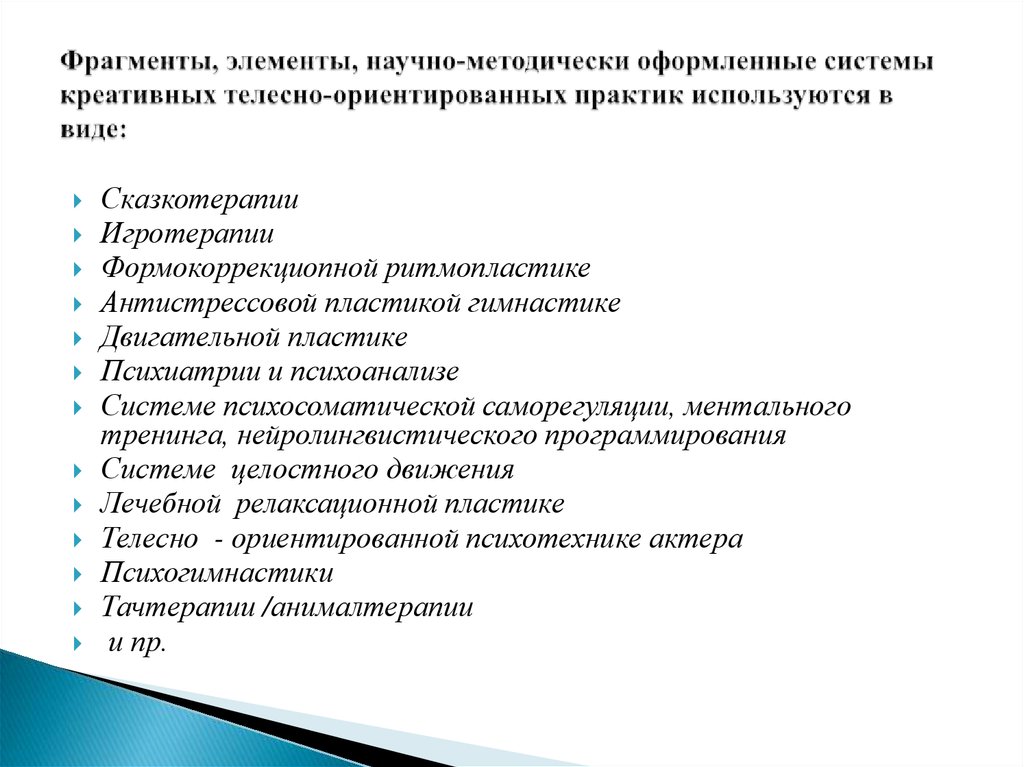 Фрагменты, элементы, научно-методически оформленные системы креативных телесно-ориентированных практик используются в виде:

Сказкотерапии
Игротерапии
Формокоррекциопной ритмопластике
Антистрессовой пластикой гимнастике
Двигательной пластике
Психиатрии и психоанализе
Системе психосоматической саморегуляции, ментального тренинга, нейролингвистического программирования
Системе целостного движения
Лечебной релаксационной пластике
Телесно - ориентированной психотехнике актера
Психогимнастики
Тачтерапии /анималтерапии
и пр.